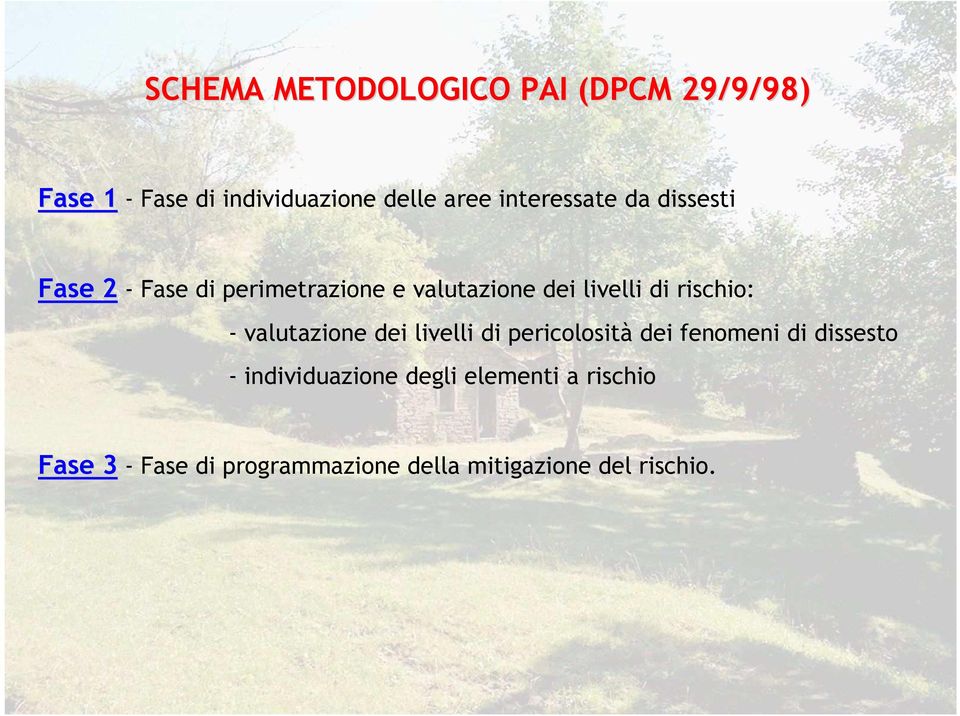 SCHEMA METODOLOGICO PAI (DPCM 29/9/98)

Fase 1 - Fase di individuazione delle aree interessate da dissesti

Fase 2 - Fase di perimetrazione e valutazione dei livelli di rischio:
- valutazione dei livelli di pericolosità dei fenomeni di dissesto
- individuazione degli elementi a rischio

Fase 3 - Fase di programmazione della mitigazione del rischio.